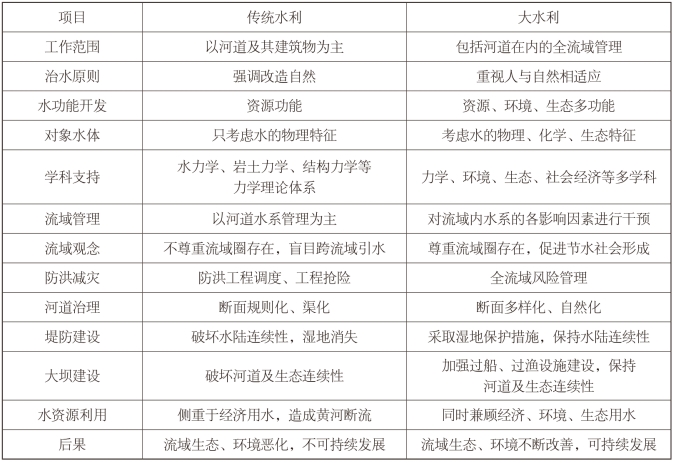 | 项目 | 传统水利 | 大水利 |
|---|---|---|
| 工作范围 | 以河道及其建筑物为主 | 包括河道在内的全流域管理 |
| 治水原则 | 强调改造自然 | 重视人与自然相适应 |
| 水功能开发 | 资源功能 | 资源、环境、生态多功能 |
| 对象水体 | 只考虑水的物理特征 | 考虑水的物理、化学、生态特征 |
| 学科支持 | 水力学、岩土力学、结构力学等力学理论体系 | 力学、环境、生态、社会经济等多学科 |
| 流域管理 | 以河道水系管理为主 | 对流域内水系的各影响因素进行干预 |
| 流域观念 | 不尊重流域圈存在，盲目跨流域引水 | 尊重流域圈存在，促进节水社会形成 |
| 防洪减灾 | 防洪工程调度、工程抢险 | 全流域风险管理 |
| 河道治理 | 断面规则化、渠化 | 断面多样化、自然化 |
| 堤防建设 | 破坏水陆连续性，湿地消失 | 采取湿地保护措施，保持水陆连续性 |
| 大坝建设 | 破坏河道及生态连续性 | 加强过船、过渔设施建设，保持河道及生态连续性 |
| 水资源利用 | 侧重于经济用水，造成黄河断流 | 同时兼顾经济、环境、生态用水 |
| 后果 | 流域生态、环境恶化，不可持续发展 | 流域生态、环境不断改善，可持续发展 |